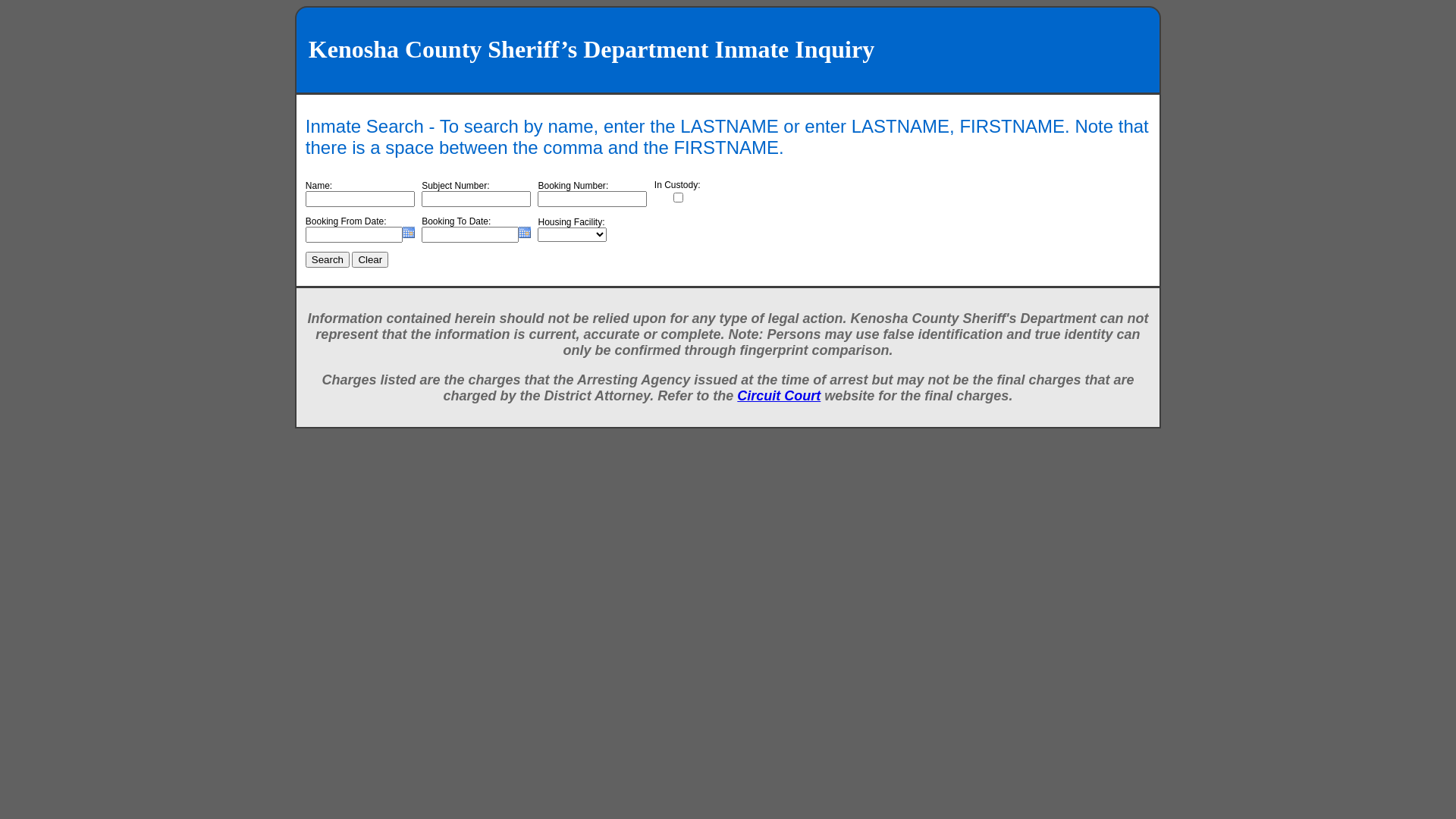 Kenosha County Sheriff’s Department Inmate Inquiry

Inmate Search - To search by name, enter the LASTNAME or enter LASTNAME, FIRSTNAME. Note that there is a space between the comma and the FIRSTNAME.

Name:
Subject Number:
Booking Number:
In Custody:

Booking From Date:
Booking To Date:
Housing Facility:

Search Clear

Information contained herein should not be relied upon for any type of legal action. Kenosha County Sheriff's Department can not represent that the information is current, accurate or complete. Note: Persons may use false identification and true identity can only be confirmed through fingerprint comparison.

Charges listed are the charges that the Arresting Agency issued at the time of arrest but may not be the final charges that are charged by the District Attorney. Refer to the Circuit Court website for the final charges.